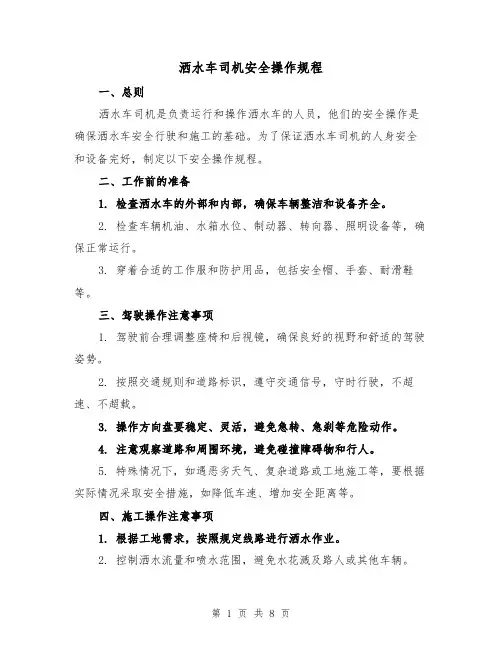 洒水车司机安全操作规程

一、总则

洒水车司机是负责运行和操作洒水车的人员，他们的安全操作是确保洒水车安全行驶和施工的基础。为了保证洒水车司机的人身安全和设备完好，制定以下安全操作规程。

二、工作前的准备

1. 检查洒水车的外部和内部，确保车辆整洁和设备齐全。

2. 检查车辆机油、水箱水位、制动器、转向器、照明设备等，确保正常运行。

3. 穿着合适的工作服和防护用品，包括安全帽、手套、耐滑鞋等。

三、驾驶操作注意事项

1. 驾驶前合理调整座椅和后视镜，确保良好的视野和舒适的驾驶姿势。

2. 按照交通规则和道路标识，遵守交通信号，守时行驶，不超速、不超载。

3. 操作方向盘要稳定、灵活，避免急转、急刹等危险动作。

4. 注意观察道路和周围环境，避免碰撞障碍物和行人。

5. 特殊情况下，如遇恶劣天气、复杂道路或工地施工等，要根据实际情况采取安全措施，如降低车速、增加安全距离等。

四、施工操作注意事项

1. 根据工地需求，按照规定线路进行洒水作业。

2. 控制洒水流量和喷水范围，避免水花溅及路人或其他车辆。

第 1 页 共 8 页